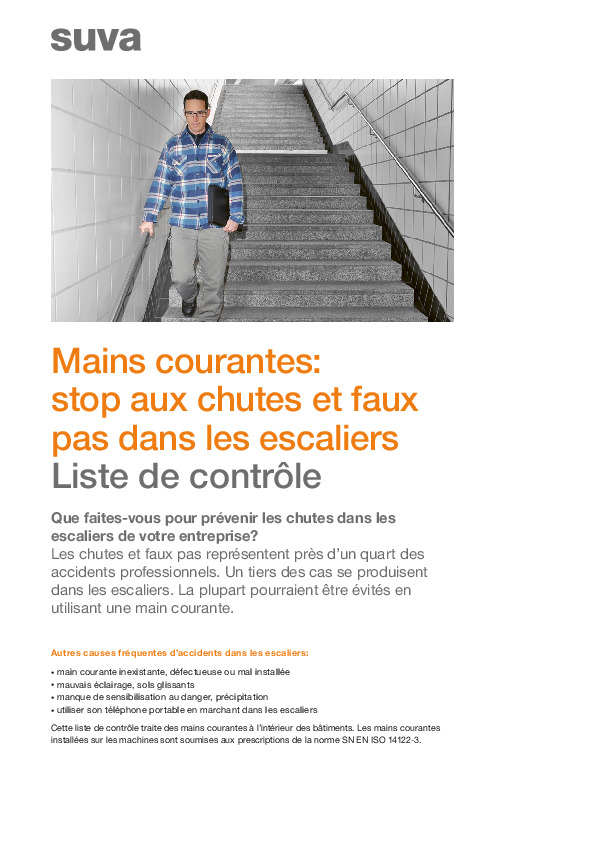 suva

Mains courantes: stop aux chutes et faux pas dans les escaliers
Liste de contrôle

Que faites-vous pour prévenir les chutes dans les escaliers de votre entreprise?
Les chutes et faux pas représentent près d'un quart des accidents professionnels. Un tiers des cas se produisent dans les escaliers. La plupart pourraient être évités en utilisant une main courante.

Autres causes fréquentes d'accidents dans les escaliers:
• main courante inexistante, défectueuse ou mal installée
• mauvais éclairage, sols glissants
• manque de sensibilisation au danger, précipitation
• utiliser son téléphone portable en marchant dans les escaliers

Cette liste de contrôle traite des mains courantes à l'intérieur des bâtiments. Les mains courantes installées sur les machines sont soumises aux prescriptions de la norme SN EN ISO 14122-3.